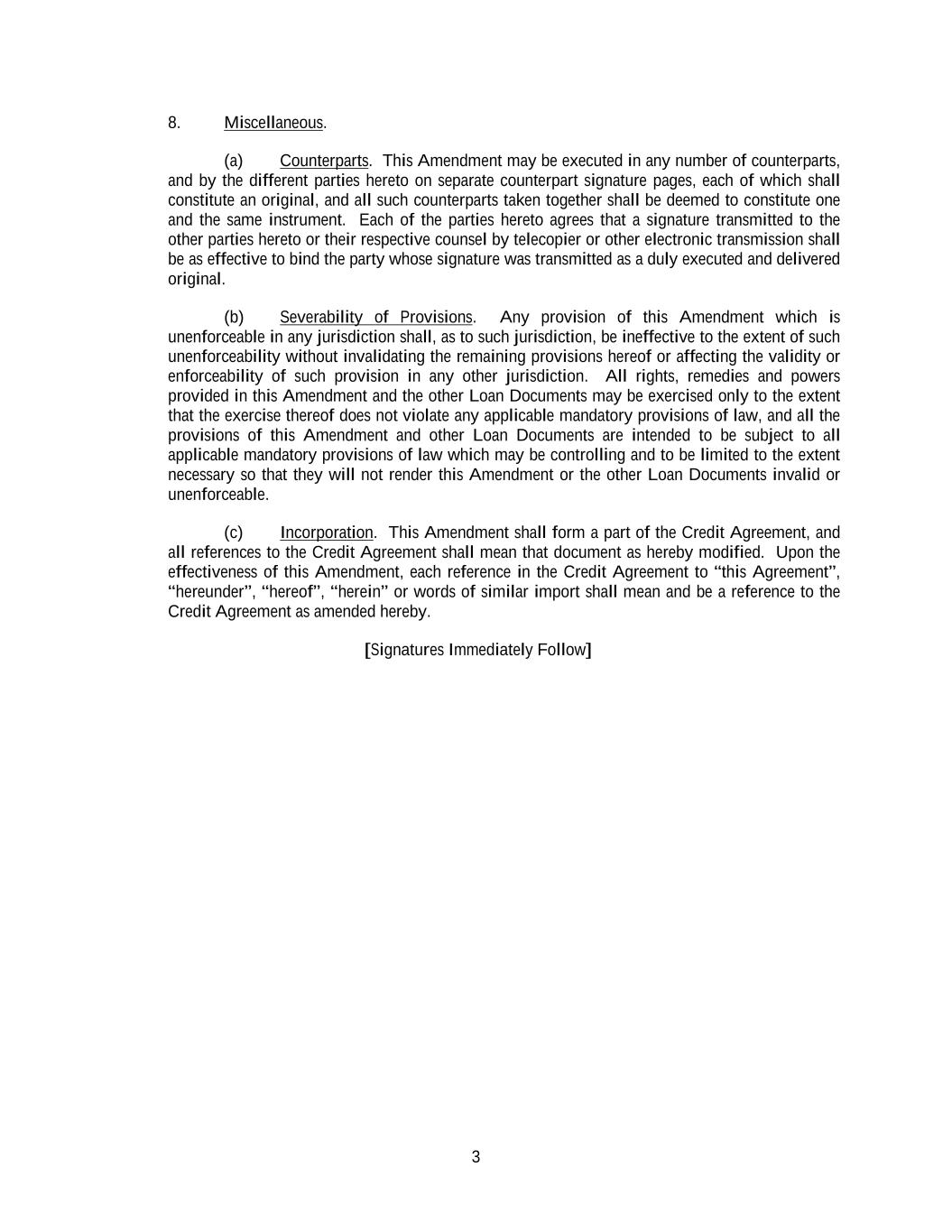 8. Miscellaneous.

(a) Counterparts. This Amendment may be executed in any number of counterparts, and by the different parties hereto on separate counterpart signature pages, each of which shall constitute an original, and all such counterparts taken together shall be deemed to constitute one and the same instrument. Each of the parties hereto agrees that a signature transmitted to the other parties hereto or their respective counsel by telecopier or other electronic transmission shall be as effective to bind the party whose signature was transmitted as a duly executed and delivered original.

(b) Severability of Provisions. Any provision of this Amendment which is unenforceable in any jurisdiction shall, as to such jurisdiction, be ineffective to the extent of such unenforceability without invalidating the remaining provisions hereof or affecting the validity or enforceability of such provision in any other jurisdiction. All rights, remedies and powers provided in this Amendment and the other Loan Documents may be exercised only to the extent that the exercise thereof does not violate any applicable mandatory provisions of law, and all the provisions of this Amendment and other Loan Documents are intended to be subject to all applicable mandatory provisions of law which may be controlling and to be limited to the extent necessary so that they will not render this Amendment or the other Loan Documents invalid or unenforceable.

(c) Incorporation. This Amendment shall form a part of the Credit Agreement, and all references to the Credit Agreement shall mean that document as hereby modified. Upon the effectiveness of this Amendment, each reference in the Credit Agreement to “this Agreement”, “hereunder”, “hereof”, “herein” or words of similar import shall mean and be a reference to the Credit Agreement as amended hereby.

[Signatures Immediately Follow]

3